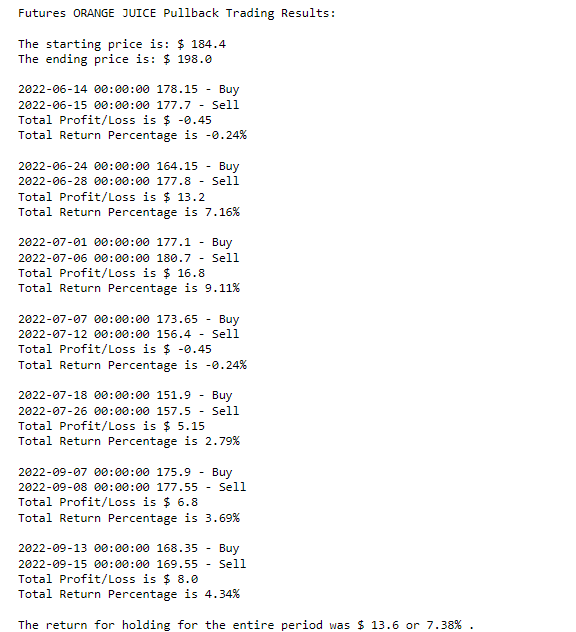 Futures ORANGE JUICE Pullback Trading Results:

The starting price is: $ 184.4
The ending price is: $ 198.0

2022-06-14 00:00:00 178.15 - Buy
2022-06-15 00:00:00 177.7 - Sell
Total Profit/Loss is $ -0.45
Total Return Percentage is -0.24%

2022-06-24 00:00:00 164.15 - Buy
2022-06-28 00:00:00 177.8 - Sell
Total Profit/Loss is $ 13.2
Total Return Percentage is 7.16%

2022-07-01 00:00:00 177.1 - Buy
2022-07-06 00:00:00 180.7 - Sell
Total Profit/Loss is $ 16.8
Total Return Percentage is 9.11%

2022-07-07 00:00:00 173.65 - Buy
2022-07-12 00:00:00 156.4 - Sell
Total Profit/Loss is $ -0.45
Total Return Percentage is -0.24%

2022-07-18 00:00:00 151.9 - Buy
2022-07-26 00:00:00 157.5 - Sell
Total Profit/Loss is $ 5.15
Total Return Percentage is 2.79%

2022-09-07 00:00:00 175.9 - Buy
2022-09-08 00:00:00 177.55 - Sell
Total Profit/Loss is $ 6.8
Total Return Percentage is 3.69%

2022-09-13 00:00:00 168.35 - Buy
2022-09-15 00:00:00 169.55 - Sell
Total Profit/Loss is $ 8.0
Total Return Percentage is 4.34%

The return for holding for the entire period was $ 13.6 or 7.38% .